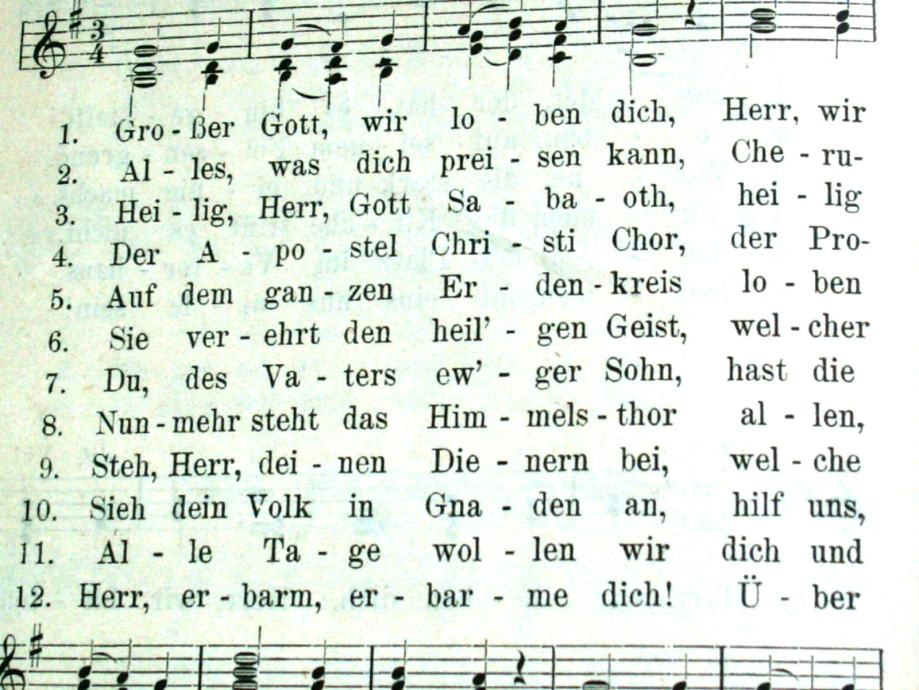 1. Gro - ßer Gott, wir lo - ben dich, Herr, wir
2. Al - les, was dich prei - sen kann, Che - ru-
3. Hei - lig, Herr, Gott Sa - ba - oth, hei - lig
4. Der A - po - stel Chri - sti Chor, der Pro-
5. Auf dem gan - zen Er - den - kreis lo - ben
6. Sie ver - ehrt den heil' - gen Geist, wel - cher
7. Du, des Va - ters ew' - ger Sohn, hast die
8. Nun - mehr steht das Him - mels - thor al - len,
9. Steh, Herr, dei - nen Die - nern bei, wel - che
10. Sieh dein Volk in Gna - den an, hilf uns,
11. Al - le Ta - ge wol - len wir dich und
12. Herr, er - barm, er - bar - me dich! Ü - ber